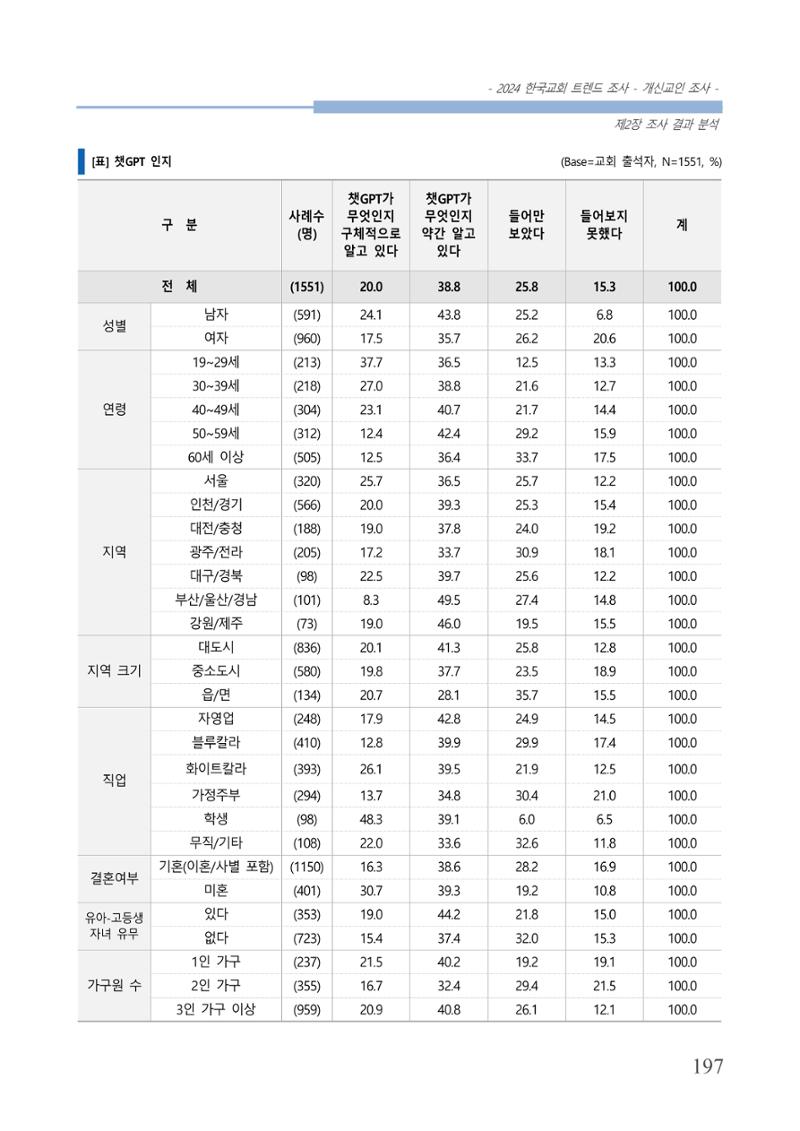 - 2024 한국교회 트렌드 조사 - 개신교인 조사 -

제2장 조사 결과 분석

[표] 챗GPT 인지

(Base=교회 출석자, N=1551, %)

| 구 분 | | 사례수 (명) | 챗GPT가 무엇인지 구체적으로 알고 있다 | 챗GPT가 무엇인지 약간 알고 있다 | 들어만 보았다 | 들어보지 못했다 | 계 |
|---|---|---|---|---|---|---|---|
| 전 체 | | (1551) | 20.0 | 38.8 | 25.8 | 15.3 | 100.0 |
| 성별 | 남자 | (591) | 24.1 | 43.8 | 25.2 | 6.8 | 100.0 |
| | 여자 | (960) | 17.5 | 35.7 | 26.2 | 20.6 | 100.0 |
| 연령 | 19~29세 | (213) | 37.7 | 36.5 | 12.5 | 13.3 | 100.0 |
| | 30~39세 | (218) | 27.0 | 38.8 | 21.6 | 12.7 | 100.0 |
| | 40~49세 | (304) | 23.1 | 40.7 | 21.7 | 14.4 | 100.0 |
| | 50~59세 | (312) | 12.4 | 42.4 | 29.2 | 15.9 | 100.0 |
| | 60세 이상 | (505) | 12.5 | 36.4 | 33.7 | 17.5 | 100.0 |
| 지역 | 서울 | (320) | 25.7 | 36.5 | 25.7 | 12.2 | 100.0 |
| | 인천/경기 | (566) | 20.0 | 39.3 | 25.3 | 15.4 | 100.0 |
| | 대전/충청 | (188) | 19.0 | 37.8 | 24.0 | 19.2 | 100.0 |
| | 광주/전라 | (205) | 17.2 | 33.7 | 30.9 | 18.1 | 100.0 |
| | 대구/경북 | (98) | 22.5 | 39.7 | 25.6 | 12.2 | 100.0 |
| | 부산/울산/경남 | (101) | 8.3 | 49.5 | 27.4 | 14.8 | 100.0 |
| | 강원/제주 | (73) | 19.0 | 46.0 | 19.5 | 15.5 | 100.0 |
| 지역 크기 | 대도시 | (836) | 20.1 | 41.3 | 25.8 | 12.8 | 100.0 |
| | 중소도시 | (580) | 19.8 | 37.7 | 23.5 | 18.9 | 100.0 |
| | 읍/면 | (134) | 20.7 | 28.1 | 35.7 | 15.5 | 100.0 |
| 직업 | 자영업 | (248) | 17.9 | 42.8 | 24.9 | 14.5 | 100.0 |
| | 블루칼라 | (410) | 12.8 | 39.9 | 29.9 | 17.4 | 100.0 |
| | 화이트칼라 | (393) | 26.1 | 39.5 | 21.9 | 12.5 | 100.0 |
| | 가정주부 | (294) | 13.7 | 34.8 | 30.4 | 21.0 | 100.0 |
| | 학생 | (98) | 48.3 | 39.1 | 6.0 | 6.5 | 100.0 |
| | 무직/기타 | (108) | 22.0 | 33.6 | 32.6 | 11.8 | 100.0 |
| 결혼여부 | 기혼(이혼/사별 포함) | (1150) | 16.3 | 38.6 | 28.2 | 16.9 | 100.0 |
| | 미혼 | (401) | 30.7 | 39.3 | 19.2 | 10.8 | 100.0 |
| 유아-고등생 자녀 유무 | 있다 | (353) | 19.0 | 44.2 | 21.8 | 15.0 | 100.0 |
| | 없다 | (723) | 15.4 | 37.4 | 32.0 | 15.3 | 100.0 |
| 가구원 수 | 1인 가구 | (237) | 21.5 | 40.2 | 19.2 | 19.1 | 100.0 |
| | 2인 가구 | (355) | 16.7 | 32.4 | 29.4 | 21.5 | 100.0 |
| | 3인 가구 이상 | (959) | 20.9 | 40.8 | 26.1 | 12.1 | 100.0 |

197